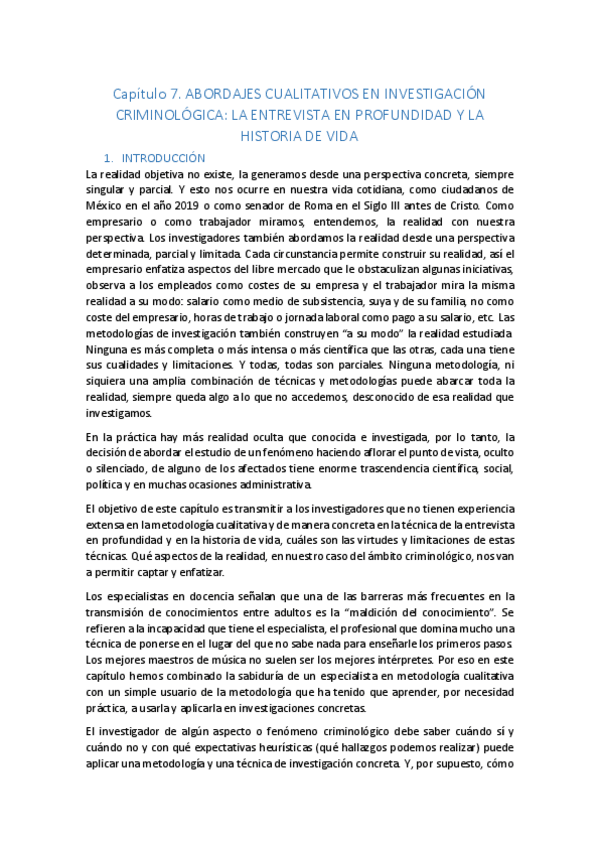 Capítulo 7. ABORDAJES CUALITATIVOS EN INVESTIGACIÓN CRIMINOLÓGICA: LA ENTREVISTA EN PROFUNDIDAD Y LA HISTORIA DE VIDA

1. INTRODUCCIÓN

La realidad objetiva no existe, la generamos desde una perspectiva concreta, siempre singular y parcial. Y esto nos ocurre en nuestra vida cotidiana, como ciudadanos de México en el año 2019 o como senador de Roma en el Siglo III antes de Cristo. Como empresario o como trabajador miramos, entendemos, la realidad con nuestra perspectiva. Los investigadores también abordamos la realidad desde una perspectiva determinada, parcial y limitada. Cada circunstancia permite construir su realidad, así el empresario enfatiza aspectos del libre mercado que le obstaculizan algunas iniciativas, observa a los empleados como costes de su empresa y el trabajador mira la misma realidad a su modo: salario como medio de subsistencia, suya y de su familia, no como coste del empresario, horas de trabajo o jornada laboral como pago a su salario, etc. Las metodologías de investigación también construyen "a su modo" la realidad estudiada. Ninguna es más completa o más intensa o más científica que las otras, cada una tiene sus cualidades y limitaciones. Y todas, todas son parciales. Ninguna metodología, ni siquiera una amplia combinación de técnicas y metodologías puede abarcar toda la realidad, siempre queda algo a lo que no accedemos, desconocido de esa realidad que investigamos.

En la práctica hay más realidad oculta que conocida e investigada, por lo tanto, la decisión de abordar el estudio de un fenómeno haciendo aflorar el punto de vista, oculto o silenciado, de alguno de los afectados tiene enorme trascendencia científica, social, política y en muchas ocasiones administrativa.

El objetivo de este capítulo es transmitir a los investigadores que no tienen experiencia extensa en la metodología cualitativa y de manera concreta en la técnica de la entrevista en profundidad y en la historia de vida, cuáles son las virtudes y limitaciones de estas técnicas. Qué aspectos de la realidad, en nuestro caso del ámbito criminológico, nos van a permitir captar y enfatizar.

Los especialistas en docencia señalan que una de las barreras más frecuentes en la transmisión de conocimientos entre adultos es la "maldición del conocimiento". Se refieren a la incapacidad que tiene el especialista, el profesional que domina mucho una técnica de ponerse en el lugar del que no sabe nada para enseñarle los primeros pasos. Los mejores maestros de música no suelen ser los mejores intérpretes. Por eso en este capítulo hemos combinado la sabiduría de un especialista en metodología cualitativa con un simple usuario de la metodología que ha tenido que aprender, por necesidad práctica, a usarla y aplicarla en investigaciones concretas.

El investigador de algún aspecto o fenómeno criminológico debe saber cuándo sí y cuándo no y con qué expectativas heurísticas (qué hallazgos podemos realizar) puede aplicar una metodología y una técnica de investigación concreta. Y, por supuesto, cómo